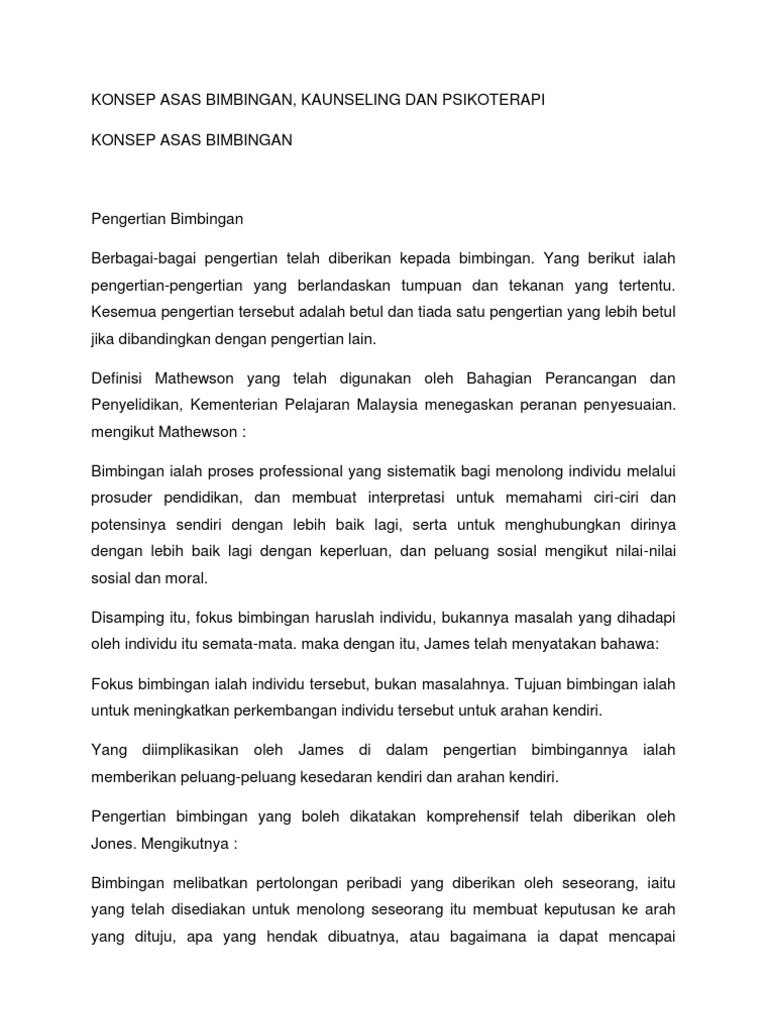 KONSEP ASAS BIMBINGAN, KAUNSELING DAN PSIKOTERAPI

KONSEP ASAS BIMBINGAN

Pengertian Bimbingan

Berbagai-bagai pengertian telah diberikan kepada bimbingan. Yang berikut ialah pengertian-pengertian yang berlandaskan tumpuan dan tekanan yang tertentu. Kesemua pengertian tersebut adalah betul dan tiada satu pengertian yang lebih betul jika dibandingkan dengan pengertian lain.

Definisi Mathewson yang telah digunakan oleh Bahagian Perancangan dan Penyelidikan, Kementerian Pelajaran Malaysia menegaskan peranan penyesuaian. mengikut Mathewson :

Bimbingan ialah proses professional yang sistematik bagi menolong individu melalui prosuder pendidikan, dan membuat interpretasi untuk memahami ciri-ciri dan potensinya sendiri dengan lebih baik lagi, serta untuk menghubungkan dirinya dengan lebih baik lagi dengan keperluan, dan peluang sosial mengikut nilai-nilai sosial dan moral.

Disamping itu, fokus bimbingan haruslah individu, bukannya masalah yang dihadapi oleh individu itu semata-mata. maka dengan itu, James telah menyatakan bahawa:

Fokus bimbingan ialah individu tersebut, bukan masalahnya. Tujuan bimbingan ialah untuk meningkatkan perkembangan individu tersebut untuk arahan kendiri.

Yang diimplikasikan oleh James di dalam pengertian bimbingannya ialah memberikan peluang-peluang kesedaran kendiri dan arahan kendiri.

Pengertian bimbingan yang boleh dikatakan komprehensif telah diberikan oleh Jones. Mengikutnya :

Bimbingan melibatkan pertolongan peribadi yang diberikan oleh seseorang, iaitu yang telah disediakan untuk menolong seseorang itu membuat keputusan ke arah yang dituju, apa yang hendak dibuatnya, atau bagaimana ia dapat mencapai